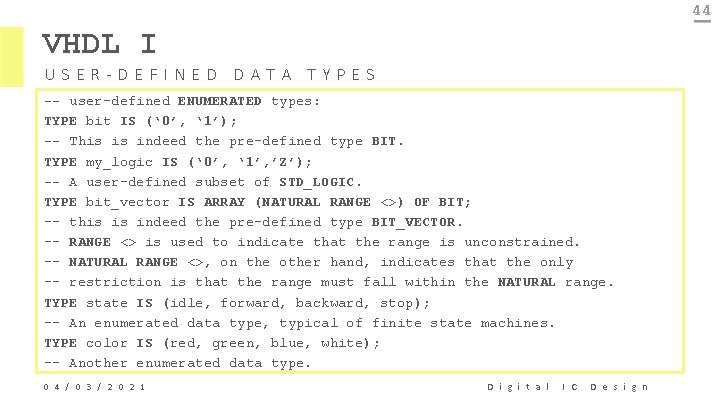 44

VHDL I

USER-DEFINED DATA TYPES

-- user-defined ENUMERATED types:
TYPE bit IS ('0', '1');
-- This is indeed the pre-defined type BIT.
TYPE my_logic IS ('0', '1','Z');
-- A user-defined subset of STD_LOGIC.
TYPE bit_vector IS ARRAY (NATURAL RANGE <>) OF BIT;
-- this is indeed the pre-defined type BIT_VECTOR.
-- RANGE <> is used to indicate that the range is unconstrained.
-- NATURAL RANGE <>, on the other hand, indicates that the only
-- restriction is that the range must fall within the NATURAL range.
TYPE state IS (idle, forward, backward, stop);
-- An enumerated data type, typical of finite state machines.
TYPE color IS (red, green, blue, white);
-- Another enumerated data type.

04/03/2021

Digital IC Design